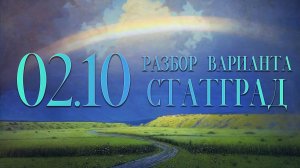 02.10 РАЗБОР ВАРИАНТА СТАТГРАД